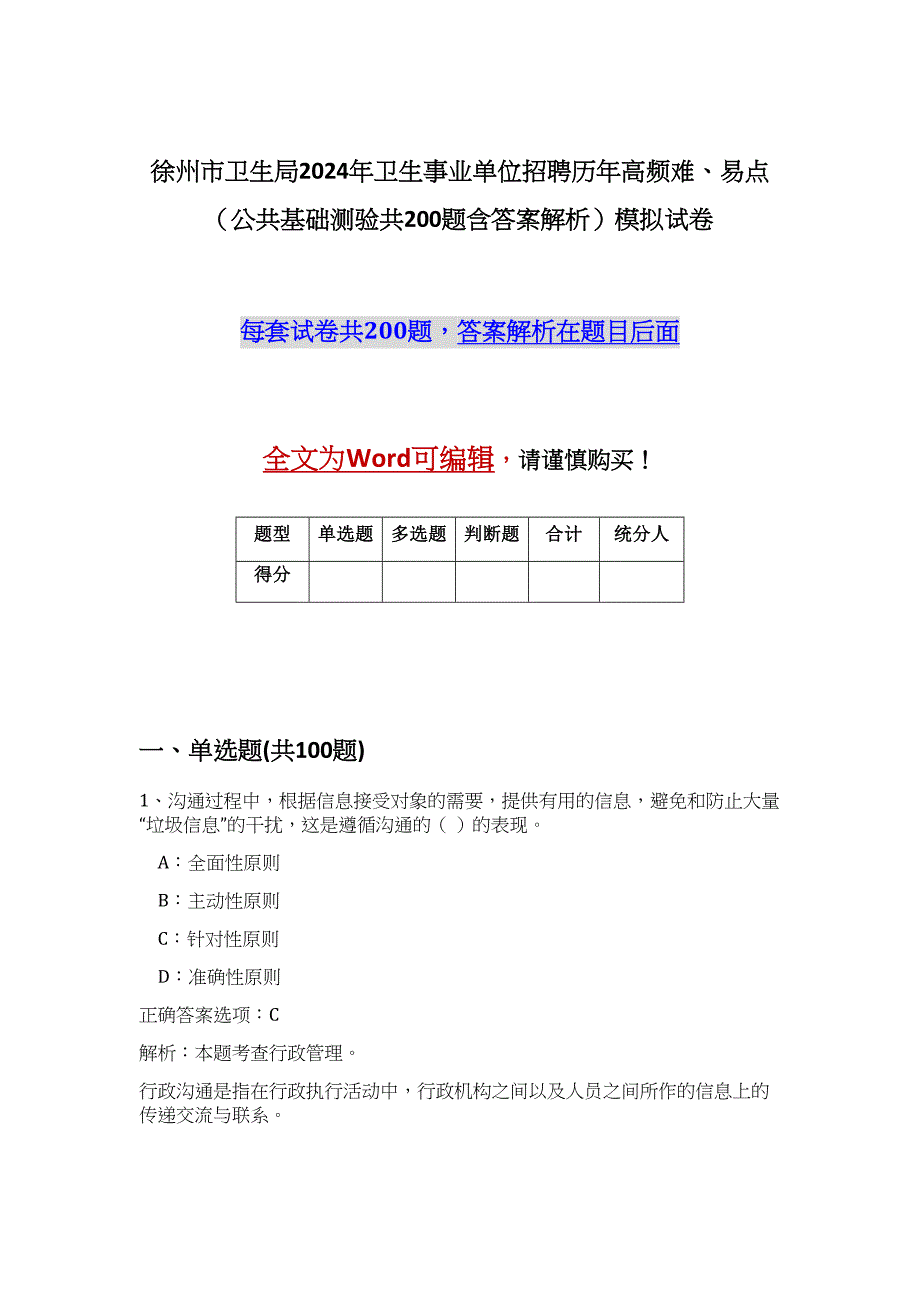 徐州市卫生局2024年卫生事业单位招聘历年高频难、易点（公共基础测验共200题含答案解析）模拟试卷

每套试卷共200题，答案解析在题目后面

全文为Word可编辑，请谨慎购买！

| 题型 | 单选题 | 多选题 | 判断题 | 合计 | 统分人 |
|---|---|---|---|---|---|
| 得分 | | | | | |

一、单选题(共100题)

1、沟通过程中，根据信息接受对象的需要，提供有用的信息，避免和防止大量“垃圾信息”的干扰，这是遵循沟通的（ ）的表现。

A：全面性原则

B：主动性原则

C：针对性原则

D：准确性原则

正确答案选项：C

解析：本题考查行政管理。

行政沟通是指在行政执行活动中，行政机构之间以及人员之间所作的信息上的传递交流与联系。